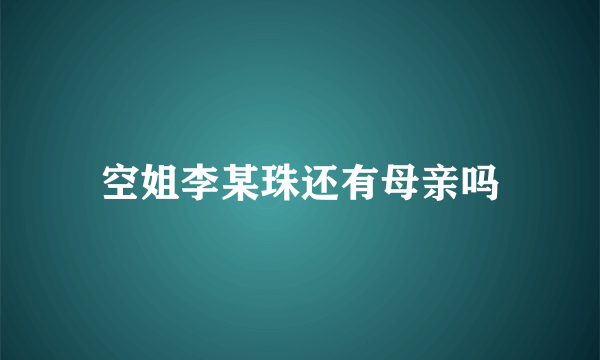 空姐李某珠还有母亲吗